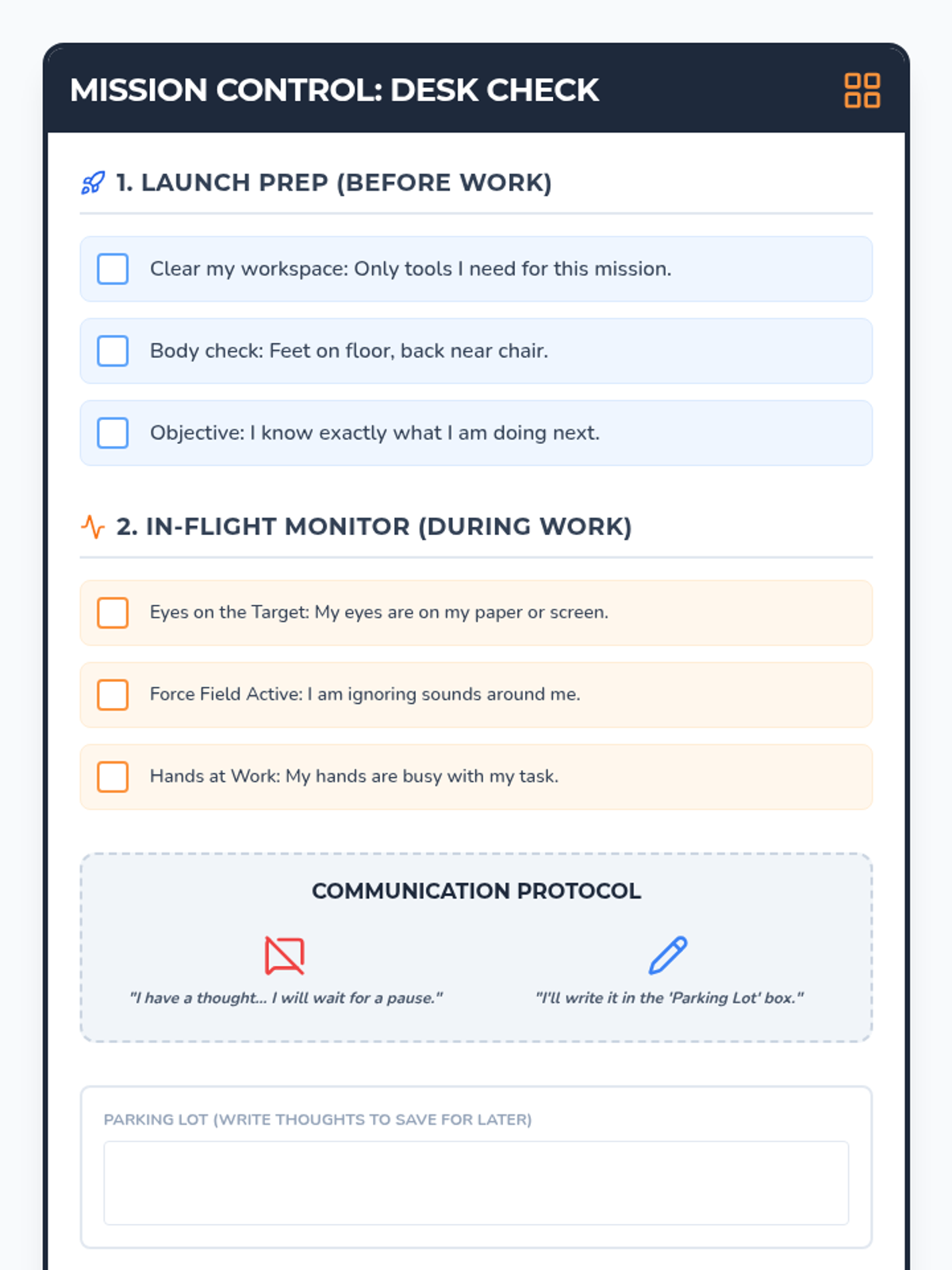 MISSION CONTROL: DESK CHECK

1. LAUNCH PREP (BEFORE WORK)

Clear my workspace: Only tools I need for this mission.

Body check: Feet on floor, back near chair.

Objective: I know exactly what I am doing next.

2. IN-FLIGHT MONITOR (DURING WORK)

Eyes on the Target: My eyes are on my paper or screen.

Force Field Active: I am ignoring sounds around me.

Hands at Work: My hands are busy with my task.

COMMUNICATION PROTOCOL

"I have a thought... I will wait for a pause."

"I'll write it in the 'Parking Lot' box."

PARKING LOT (WRITE THOUGHTS TO SAVE FOR LATER)